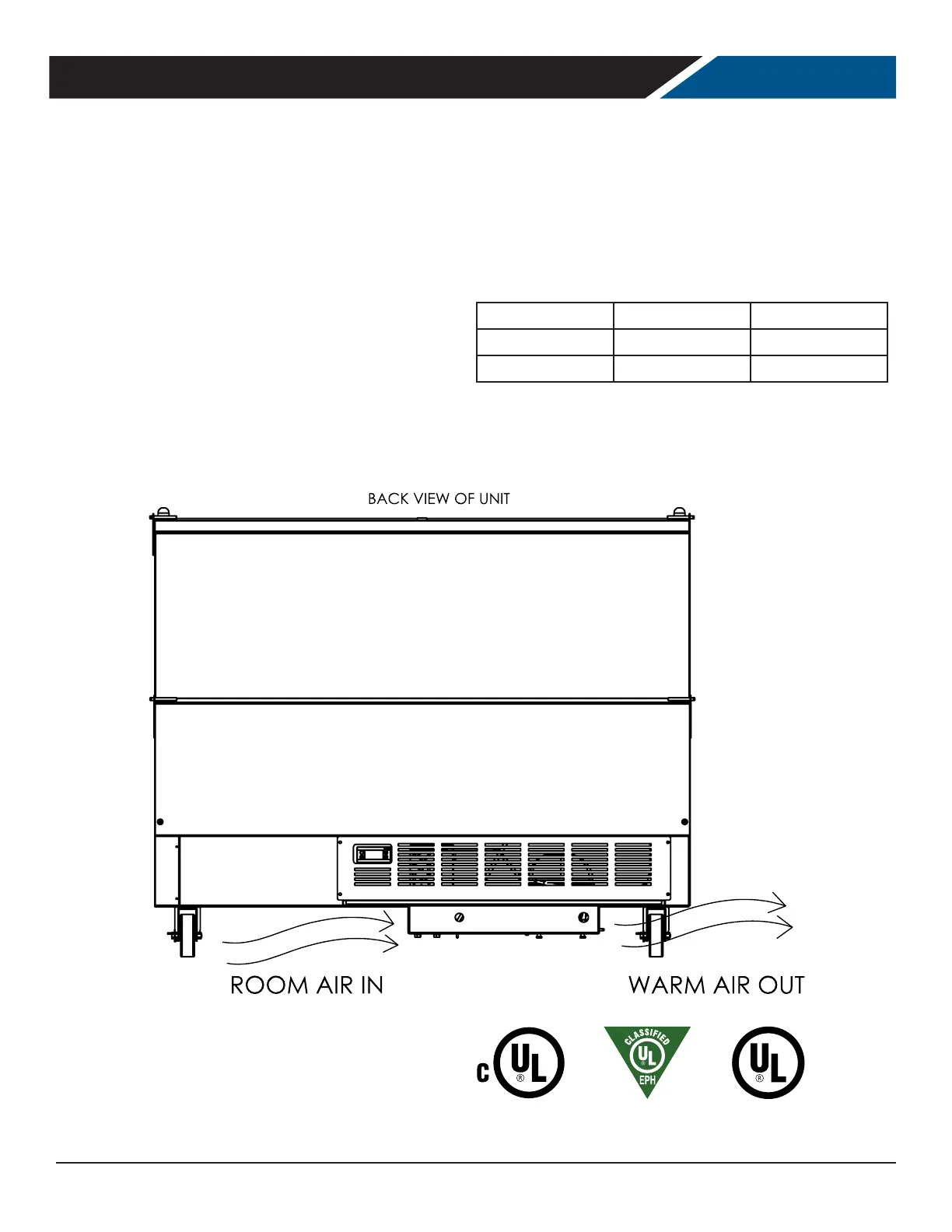 BACK VIEW OF UNIT

ROOM AIR IN

WARM AIR OUT

C UL ®

CLASSIFIED UL EPH

UL ®